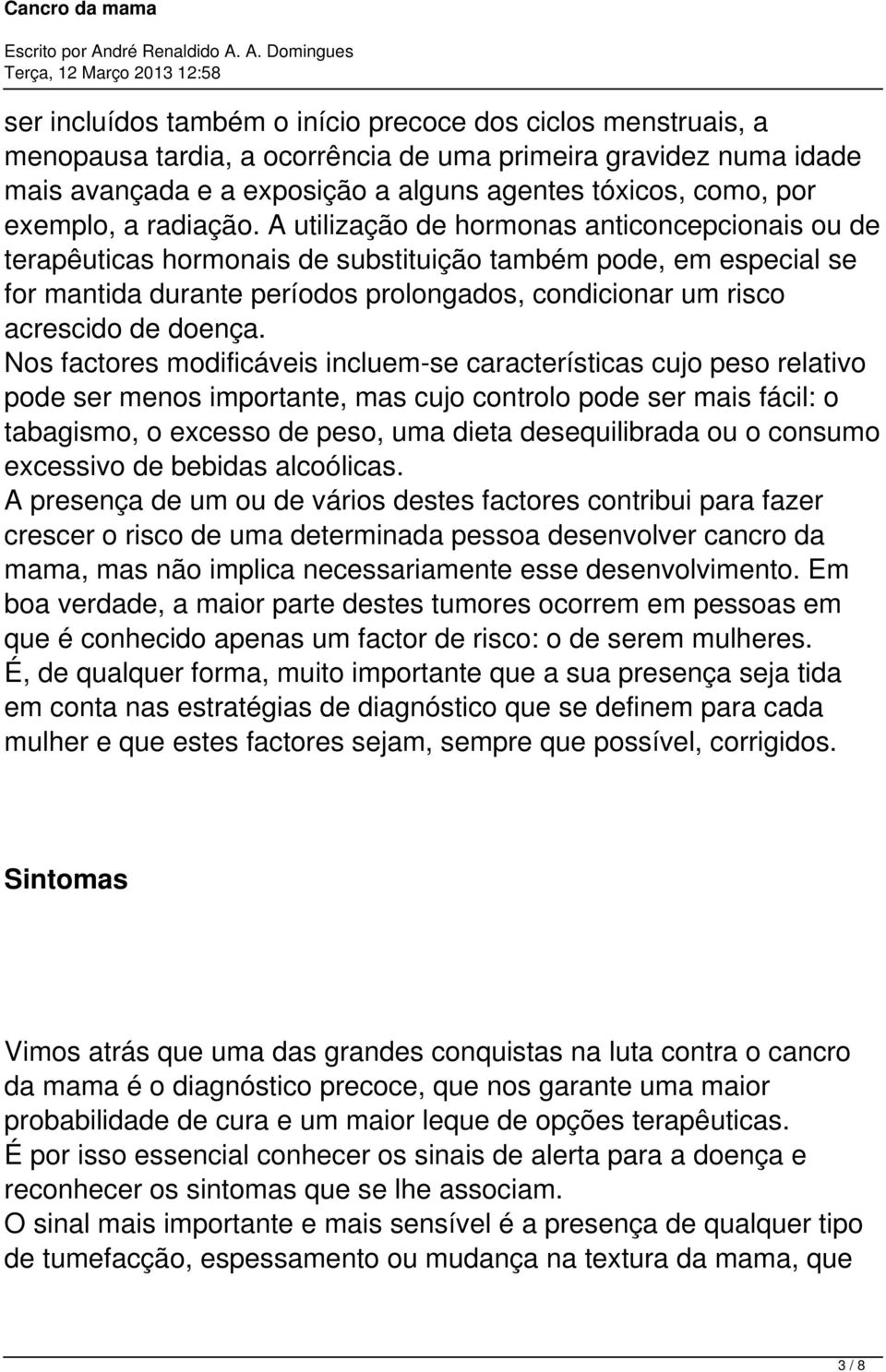 Cancro da mama

Escrito por André Renaldido A. A. Domingues
Terça, 12 Março 2013 12:58

ser incluídos também o início precoce dos ciclos menstruais, a menopausa tardia, a ocorrência de uma primeira gravidez numa idade mais avançada e a exposição a alguns agentes tóxicos, como, por exemplo, a radiação. A utilização de hormonas anticoncepcionais ou de terapêuticas hormonais de substituição também pode, em especial se for mantida durante períodos prolongados, condicionar um risco acrescido de doença.
Nos factores modificáveis incluem-se características cujo peso relativo pode ser menos importante, mas cujo controlo pode ser mais fácil: o tabagismo, o excesso de peso, uma dieta desequilibrada ou o consumo excessivo de bebidas alcoólicas.
A presença de um ou de vários destes factores contribui para fazer crescer o risco de uma determinada pessoa desenvolver cancro da mama, mas não implica necessariamente esse desenvolvimento. Em boa verdade, a maior parte destes tumores ocorrem em pessoas em que é conhecido apenas um factor de risco: o de serem mulheres.
É, de qualquer forma, muito importante que a sua presença seja tida em conta nas estratégias de diagnóstico que se definem para cada mulher e que estes factores sejam, sempre que possível, corrigidos.

Sintomas

Vimos atrás que uma das grandes conquistas na luta contra o cancro da mama é o diagnóstico precoce, que nos garante uma maior probabilidade de cura e um maior leque de opções terapêuticas.
É por isso essencial conhecer os sinais de alerta para a doença e reconhecer os sintomas que se lhe associam.
O sinal mais importante e mais sensível é a presença de qualquer tipo de tumefacção, espessamento ou mudança na textura da mama, que

3 / 8